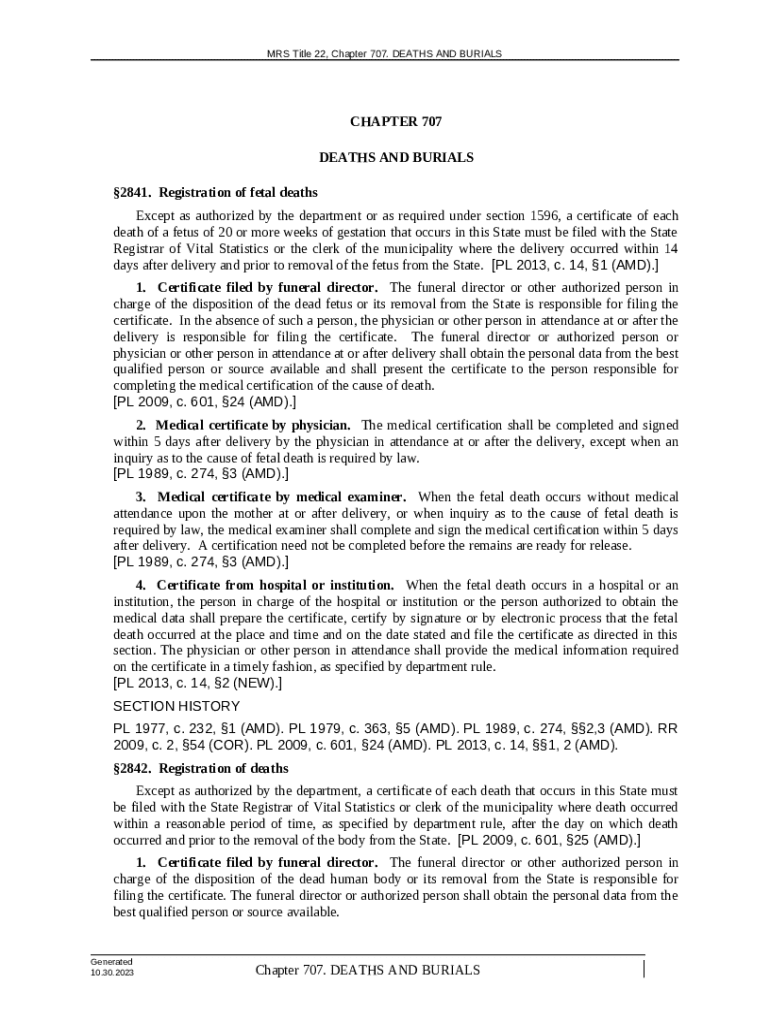 MRS Title 22, Chapter 707. DEATHS AND BURIALS

CHAPTER 707

DEATHS AND BURIALS

§2841. Registration of fetal deaths

Except as authorized by the department or as required under section 1596, a certificate of each death of a fetus of 20 or more weeks of gestation that occurs in this State must be filed with the State Registrar of Vital Statistics or the clerk of the municipality where the delivery occurred within 14 days after delivery and prior to removal of the fetus from the State. [PL 2013, c. 14, §1 (AMD).]

1. Certificate filed by funeral director. The funeral director or other authorized person in charge of the disposition of the dead fetus or its removal from the State is responsible for filing the certificate. In the absence of such a person, the physician or other person in attendance at or after the delivery is responsible for filing the certificate. The funeral director or authorized person or physician or other person in attendance at or after delivery shall obtain the personal data from the best qualified person or source available and shall present the certificate to the person responsible for completing the medical certification of the cause of death.
[PL 2009, c. 601, §24 (AMD).]

2. Medical certificate by physician. The medical certification shall be completed and signed within 5 days after delivery by the physician in attendance at or after the delivery, except when an inquiry as to the cause of fetal death is required by law.
[PL 1989, c. 274, §3 (AMD).]

3. Medical certificate by medical examiner. When the fetal death occurs without medical attendance upon the mother at or after delivery, or when inquiry as to the cause of fetal death is required by law, the medical examiner shall complete and sign the medical certification within 5 days after delivery. A certification need not be completed before the remains are ready for release.
[PL 1989, c. 274, §3 (AMD).]

4. Certificate from hospital or institution. When the fetal death occurs in a hospital or an institution, the person in charge of the hospital or institution or the person authorized to obtain the medical data shall prepare the certificate, certify by signature or by electronic process that the fetal death occurred at the place and time and on the date stated and file the certificate as directed in this section. The physician or other person in attendance shall provide the medical information required on the certificate in a timely fashion, as specified by department rule.
[PL 2013, c. 14, §2 (NEW).]

SECTION HISTORY

PL 1977, c. 232, §1 (AMD). PL 1979, c. 363, §5 (AMD). PL 1989, c. 274, §§2,3 (AMD). RR 2009, c. 2, §54 (COR). PL 2009, c. 601, §24 (AMD). PL 2013, c. 14, §§1, 2 (AMD).

§2842. Registration of deaths

Except as authorized by the department, a certificate of each death that occurs in this State must be filed with the State Registrar of Vital Statistics or clerk of the municipality where death occurred within a reasonable period of time, as specified by department rule, after the day on which death occurred and prior to the removal of the body from the State. [PL 2009, c. 601, §25 (AMD).]

1. Certificate filed by funeral director. The funeral director or other authorized person in charge of the disposition of the dead human body or its removal from the State is responsible for filing the certificate. The funeral director or authorized person shall obtain the personal data from the best qualified person or source available.

Generated
10.30.2023

Chapter 707. DEATHS AND BURIALS